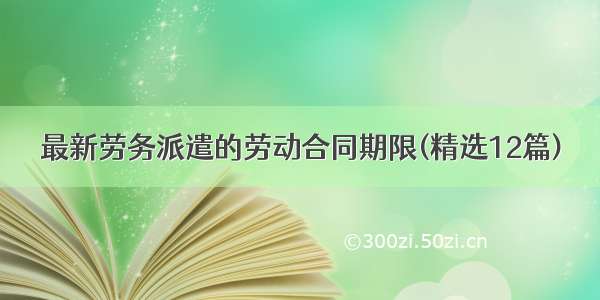 最新劳务派遣的劳动合同期限(精选12篇)

©300zi.50zi.cn